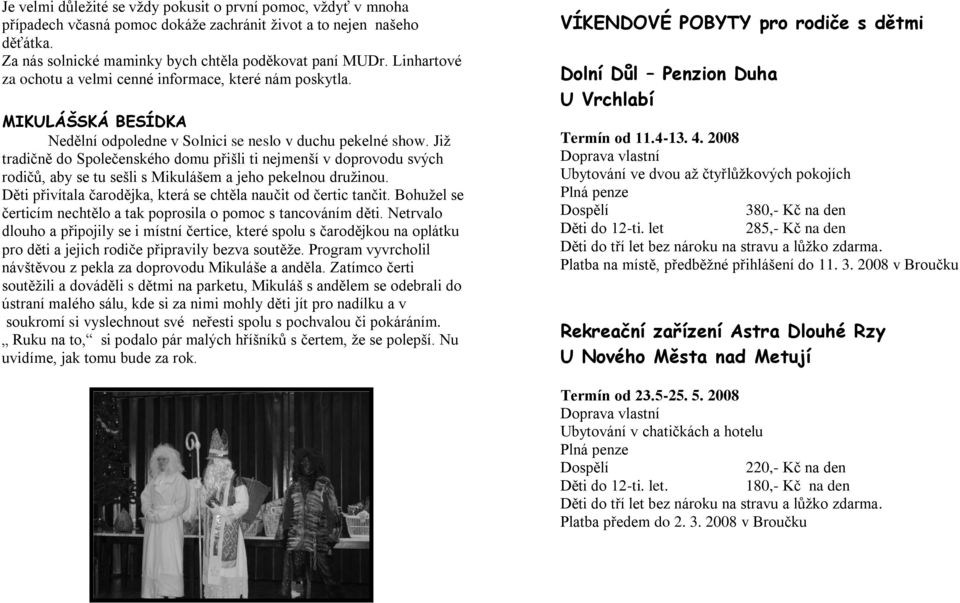 Je velmi důležité se vždy pokusit o první pomoc, vždyť v mnoha případech včasná pomoc dokáže zachránit život a to nejen našeho děťátka.
Za nás solnické maminky bych chtěla poděkovat paní MUDr. Linhartové za ochotu a velmi cenné informace, které nám poskytla.

MIKULÁŠSKÁ BESÍDKA
Nedělní odpoledne v Solnici se neslo v duchu pekelné show. Již tradičně do Společenského domu přišli ti nejmenší v doprovodu svých rodičů, aby se tu sešli s Mikulášem a jeho pekelnou družinou.
Děti přivítala čarodějka, která se chtěla naučit od čertic tančit. Bohužel se čerticím nechtělo a tak poprosila o pomoc s tancováním děti. Netrvalo dlouho a připojily se i místní čertice, které spolu s čarodějkou na oplátku pro děti a jejich rodiče připravily bezva soutěže. Program vyvrcholil návštěvou z pekla za doprovodu Mikuláše a anděla. Zatímco čerti soutěžili a dováděli s dětmi na parketu, Mikuláš s andělem se odebrali do ústraní malého sálu, kde si za nimi mohly děti jít pro nadílku a v soukromí si vyslechnout své neřesti spolu s pochvalou či pokáráním.
„ Ruku na to,“ si podalo pár malých hříšníků s čertem, že se polepší. Nu uvidíme, jak tomu bude za rok.

VÍKENDOVÉ POBYTY pro rodiče s dětmi

Dolní Důl – Penzion Duha
U Vrchlabí

Termín od 11.4-13. 4. 2008
Doprava vlastní
Ubytování ve dvou až čtyřlůžkových pokojích
Plná penze
Dospělí 380,- Kč na den
Děti do 12-ti. let 285,- Kč na den
Děti do tří let bez nároku na stravu a lůžko zdarma.
Platba na místě, předběžné přihlášení do 11. 3. 2008 v Broučku

Rekreační zařízení Astra Dlouhé Rzy
U Nového Města nad Metují

Termín od 23.5-25. 5. 2008
Doprava vlastní
Ubytování v chatičkách a hotelu
Plná penze
Dospělí 220,- Kč na den
Děti do 12-ti. let. 180,- Kč na den
Děti do tří let bez nároku na stravu a lůžko zdarma.
Platba předem do 2. 3. 2008 v Broučku